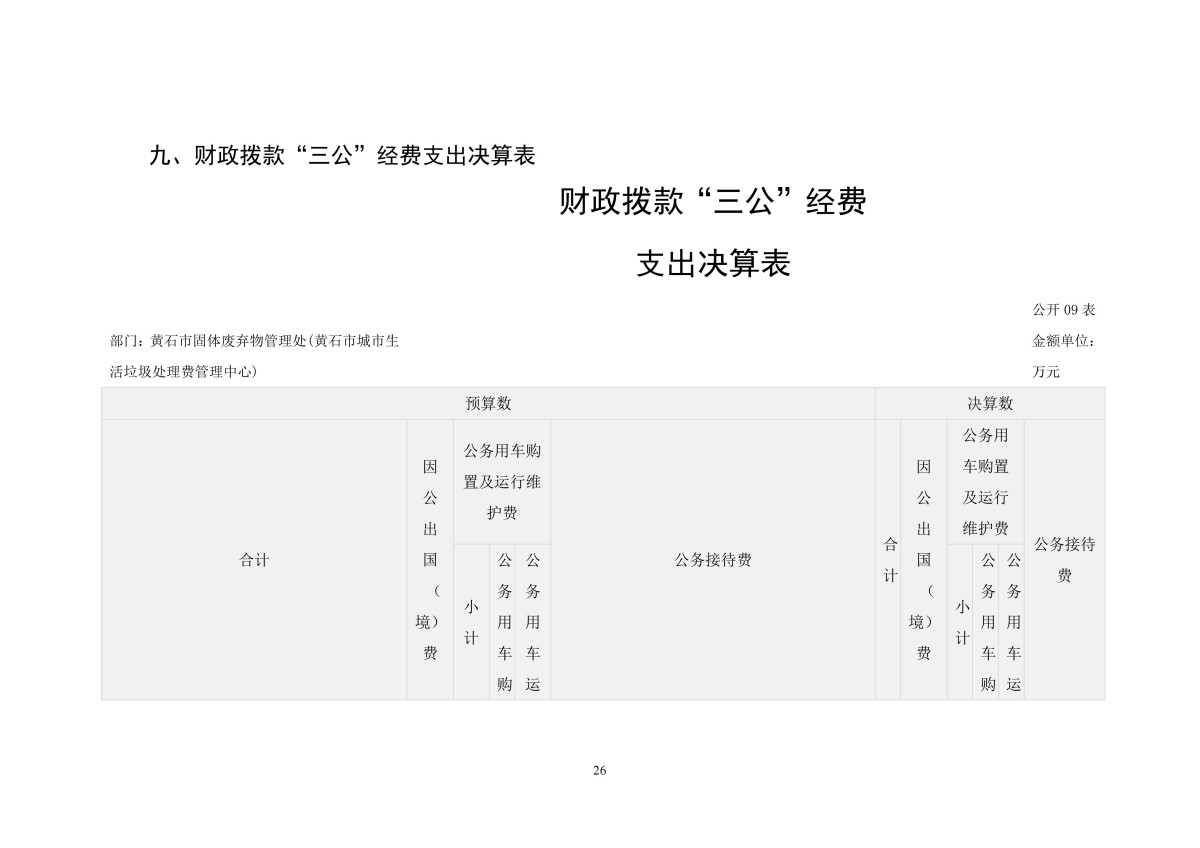 九、财政拨款“三公”经费支出决算表

财政拨款“三公”经费

支出决算表

公开09表

部门：黄石市固体废弃物管理处(黄石市城市生活垃圾处理费管理中心)

金额单位：万元

| 预算数 | | | | | | 决算数 | | | | | |
|---|---|---|---|---|---|---|---|---|---|---|---|
| 合计 | 因公出国（境）费 | 公务用车购置及运行维护费 | | | 公务接待费 | 合计 | 因公出国（境）费 | 公务用车购置及运行维护费 | | | 公务接待费 |
| | | 小计 | 公务用车购 | 公务用车运 | | | | 小计 | 公务用车购 | 公务用车运 | |

26